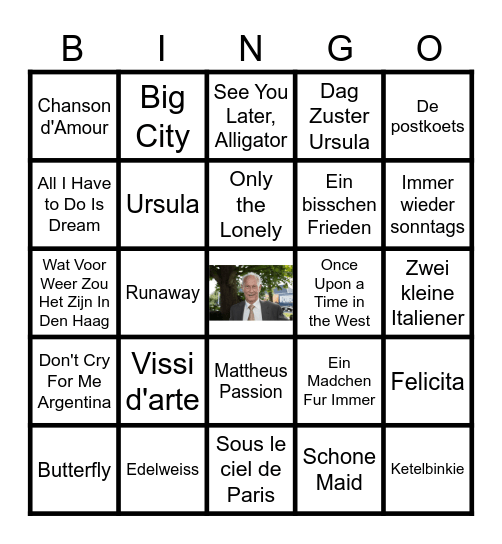 | B | I | N | G | O |
|---|---|---|---|---|
| Chanson d'Amour | Big City | See You Later, Alligator | Dag Zuster Ursula | De postkoets |
| All I Have to Do Is Dream | Ursula | Only the Lonely | Ein bisschen Frieden | Immer wieder sonntags |
| Wat Voor Weer Zou Het Zijn In Den Haag | Runaway | | Once Upon a Time in the West | Zwei kleine Italiener |
| Don't Cry For Me Argentina | Vissi d'arte | Mattheus Passion | Ein Madchen Fur Immer | Felicita |
| Butterfly | Edelweiss | Sous le ciel de Paris | Schone Maid | Ketelbinkie |